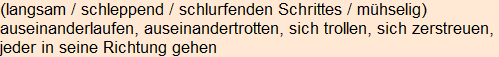 (langsam / schleppend / schlurfenden Schrittes / mühselig) auseinanderlaufen, auseinandertrotten, sich trollen, sich zerstreuen, jeder in seine Richtung gehen